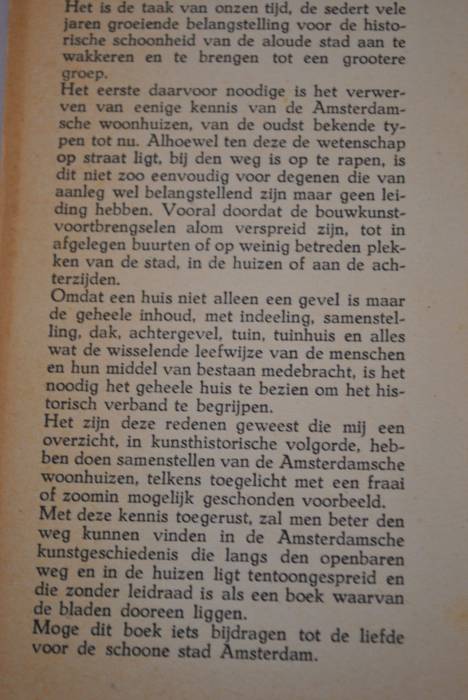 Het is de taak van onzen tijd, de sedert vele jaren groeiende belangstelling voor de historische schoonheid van de aloude stad aan te wakkeren en te brengen tot een grootere groep.
Het eerste daarvoor noodige is het verwerven van eenige kennis van de Amsterdamsche woonhuizen, van de oudst bekende typen tot nu. Alhoewel ten deze de wetenschap op straat ligt, bij den weg is op te rapen, is dit niet zoo eenvoudig voor degenen die van aanleg wel belangstellend zijn maar geen leiding hebben. Vooral doordat de bouwkunstvoortbrengselen alom verspreid zijn, tot in afgelegen buurten of op weinig betreden plekken van de stad, in de huizen of aan de achterzijden.
Omdat een huis niet alleen een gevel is maar de geheele inhoud, met indeeling, samenstelling, dak, achtergevel, tuin, tuinhuis en alles wat de wisselende leefwijze van de menschen en hun middel van bestaan medebracht, is het noodig het geheele huis te bezien om het historisch verband te begrijpen.
Het zijn deze redenen geweest die mij een overzicht, in kunsthistorische volgorde, hebben doen samenstellen van de Amsterdamsche woonhuizen, telkens toegelicht met een fraai of zoomin mogelijk geschonden voorbeeld.
Met deze kennis toegerust, zal men beter den weg kunnen vinden in de Amsterdamsche kunstgeschiedenis die langs den openbaren weg en in de huizen ligt tentoongespreid en die zonder leidraad is als een boek waarvan de bladen dooreen liggen.
Moge dit boek iets bijdragen tot de liefde voor de schoone stad Amsterdam.